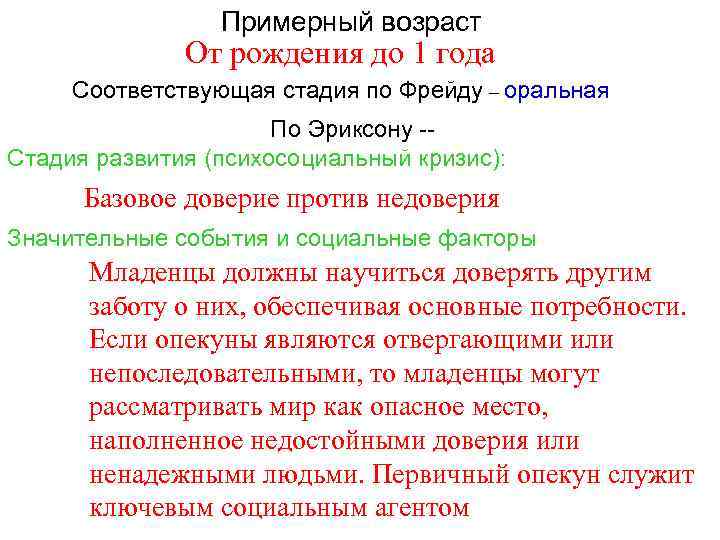 Примерный возраст
От рождения до 1 года

Соответствующая стадия по Фрейду – оральная

По Эриксону --
Стадия развития (психосоциальный кризис):

Базовое доверие против недоверия

Значительные события и социальные факторы

Младенцы должны научиться доверять другим заботу о них, обеспечивая основные потребности. Если опекуны являются отвергающими или непоследовательными, то младенцы могут рассматривать мир как опасное место, наполненное недостойными доверия или ненадежными людьми. Первичный опекун служит ключевым социальным агентом